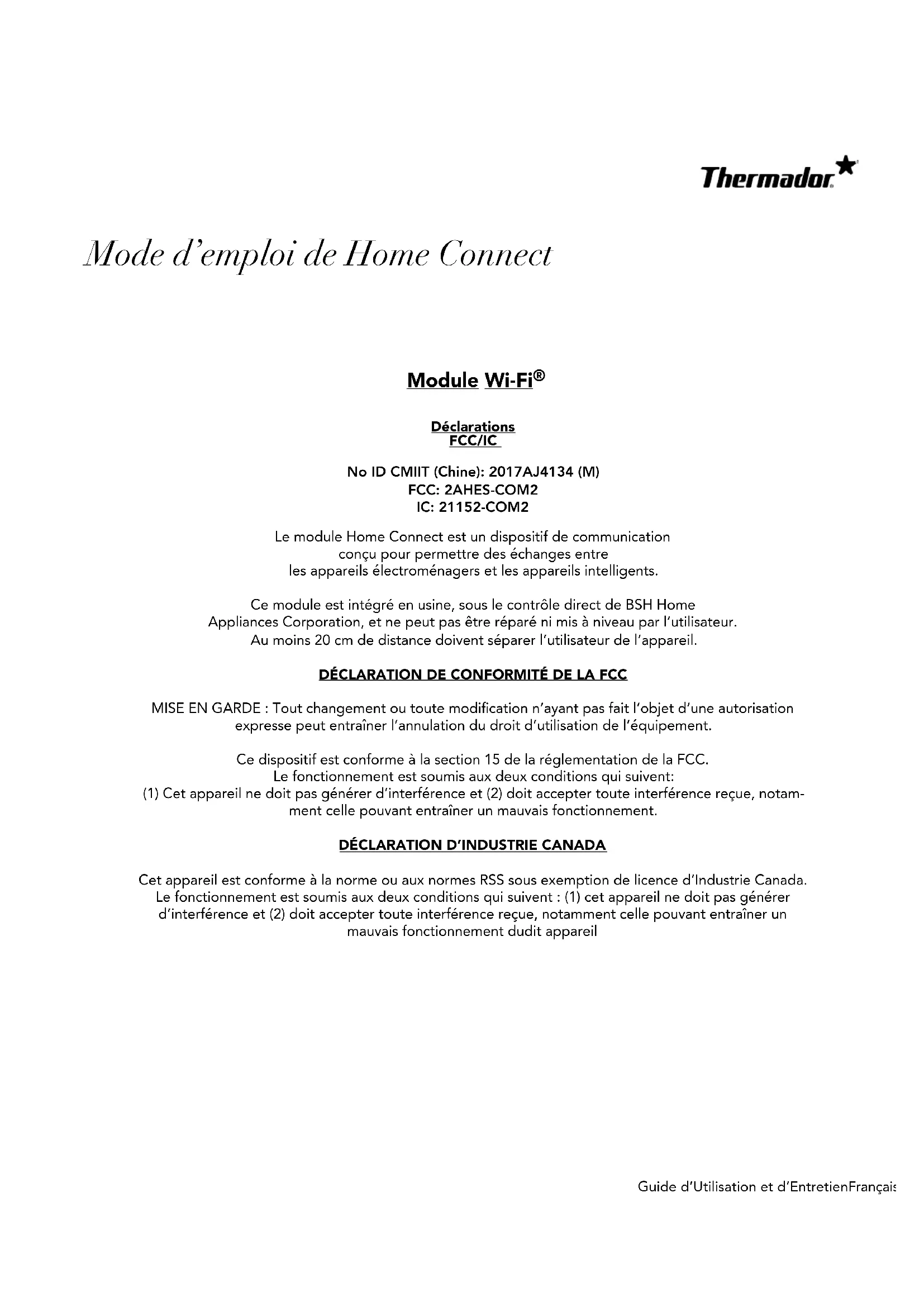 Thermador

Mode d'emploi de Home Connect

Module Wi-Fi®

Déclarations
FCC/IC

No ID CMIIT (Chine): 2017AJ4134 (M)
FCC: 2AHES-COM2
IC: 21152-COM2

Le module Home Connect est un dispositif de communication conçu pour permettre des échanges entre les appareils électroménagers et les appareils intelligents.

Ce module est intégré en usine, sous le contrôle direct de BSH Home Appliances Corporation, et ne peut pas être réparé ni mis à niveau par l'utilisateur. Au moins 20 cm de distance doivent séparer l'utilisateur de l'appareil.

DÉCLARATION DE CONFORMITÉ DE LA FCC

MISE EN GARDE : Tout changement ou toute modification n'ayant pas fait l'objet d'une autorisation expresse peut entraîner l'annulation du droit d'utilisation de l'équipement.

Ce dispositif est conforme à la section 15 de la réglementation de la FCC. Le fonctionnement est soumis aux deux conditions qui suivent: (1) Cet appareil ne doit pas générer d'interférence et (2) doit accepter toute interférence reçue, notamment celle pouvant entraîner un mauvais fonctionnement.

DÉCLARATION D'INDUSTRIE CANADA

Cet appareil est conforme à la norme ou aux normes RSS sous exemption de licence d'Industrie Canada. Le fonctionnement est soumis aux deux conditions qui suivent : (1) cet appareil ne doit pas générer d'interférence et (2) doit accepter toute interférence reçue, notamment celle pouvant entraîner un mauvais fonctionnement dudit appareil

Guide d'Utilisation et d'EntretienFrançais